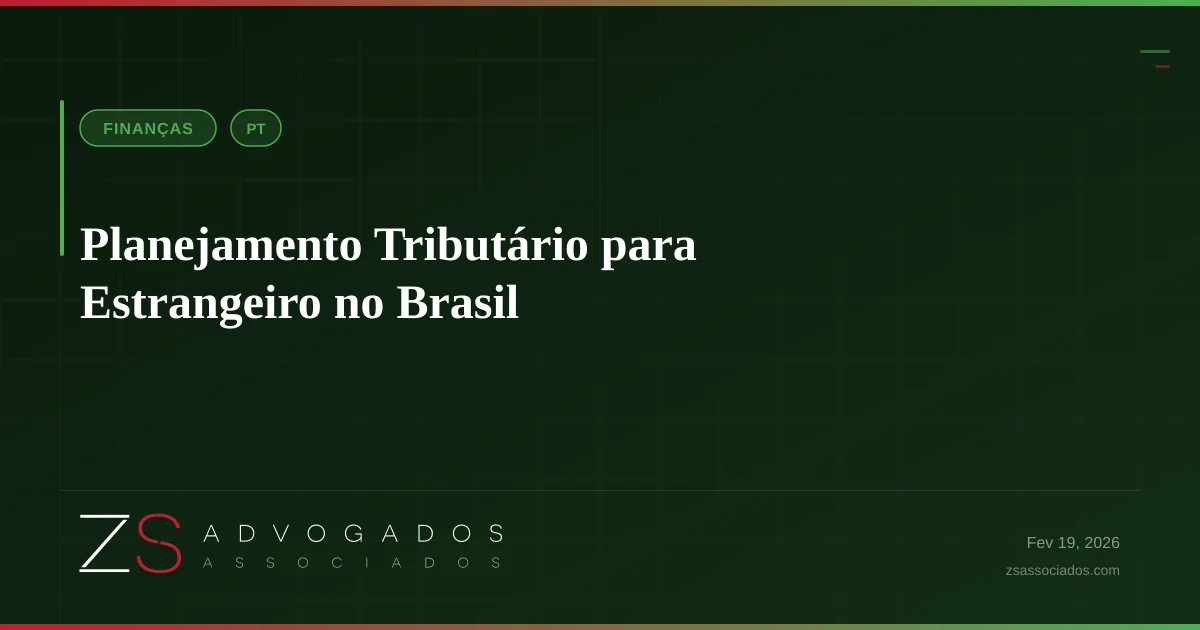 FINANÇAS PT

Planejamento Tributário para Estrangeiro no Brasil

ZS ADVOGADOS ASSOCIADOS

Fev 19, 2026

zsassociados.com